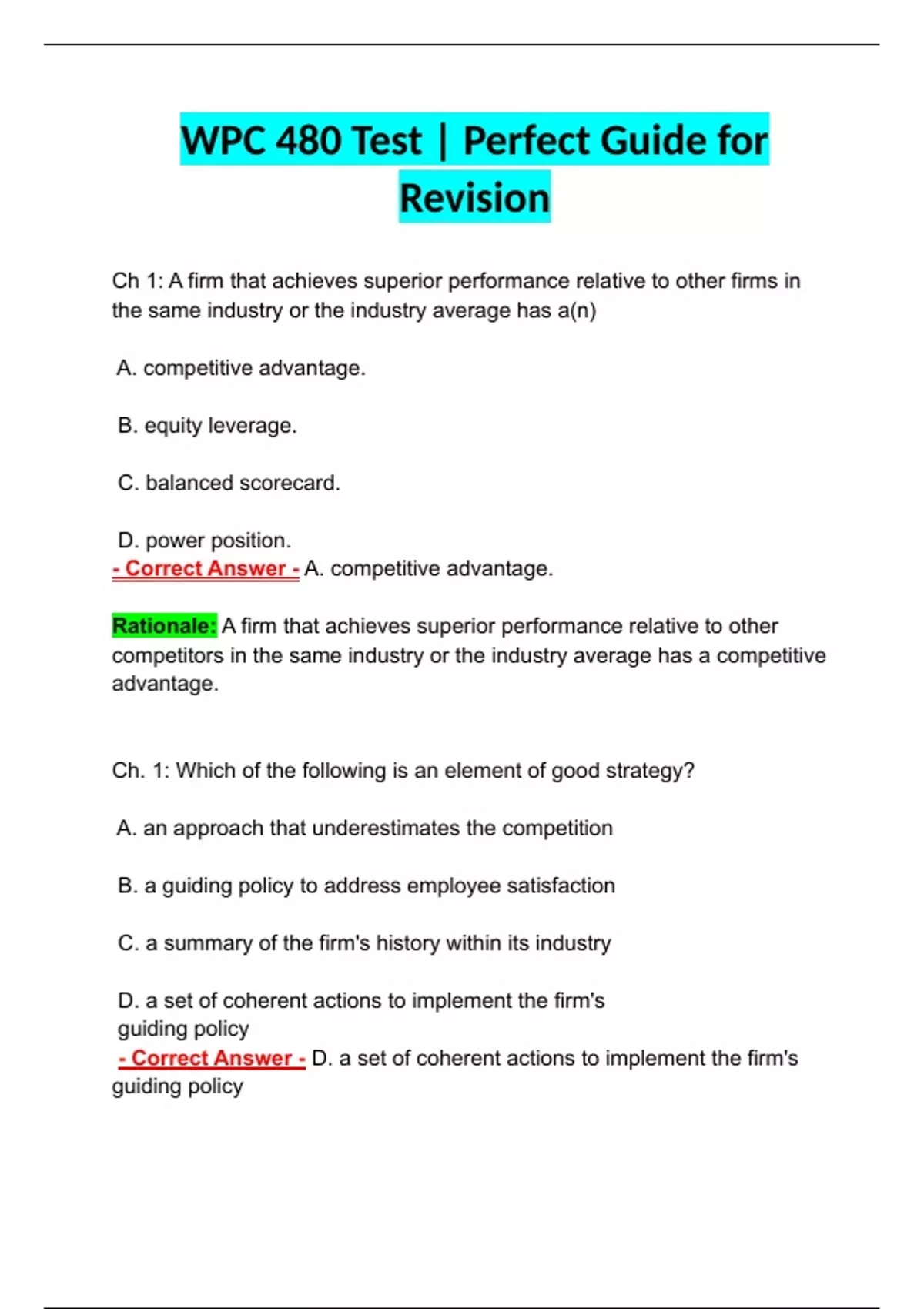 WPC 480 Test | Perfect Guide for Revision

Ch 1: A firm that achieves superior performance relative to other firms in the same industry or the industry average has a(n)

A. competitive advantage.

B. equity leverage.

C. balanced scorecard.

D. power position.
- Correct Answer - A. competitive advantage.

Rationale: A firm that achieves superior performance relative to other competitors in the same industry or the industry average has a competitive advantage.

Ch. 1: Which of the following is an element of good strategy?

A. an approach that underestimates the competition

B. a guiding policy to address employee satisfaction

C. a summary of the firm's history within its industry

D. a set of coherent actions to implement the firm's guiding policy
- Correct Answer - D. a set of coherent actions to implement the firm's guiding policy